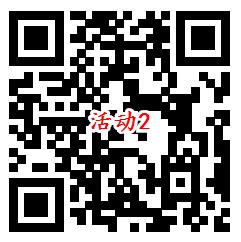 活动2